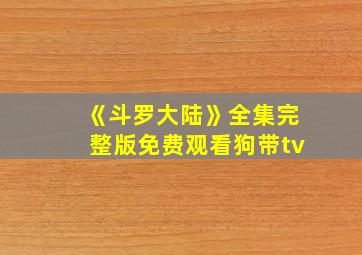 《斗罗大陆》全集完整版免费观看狗带tv